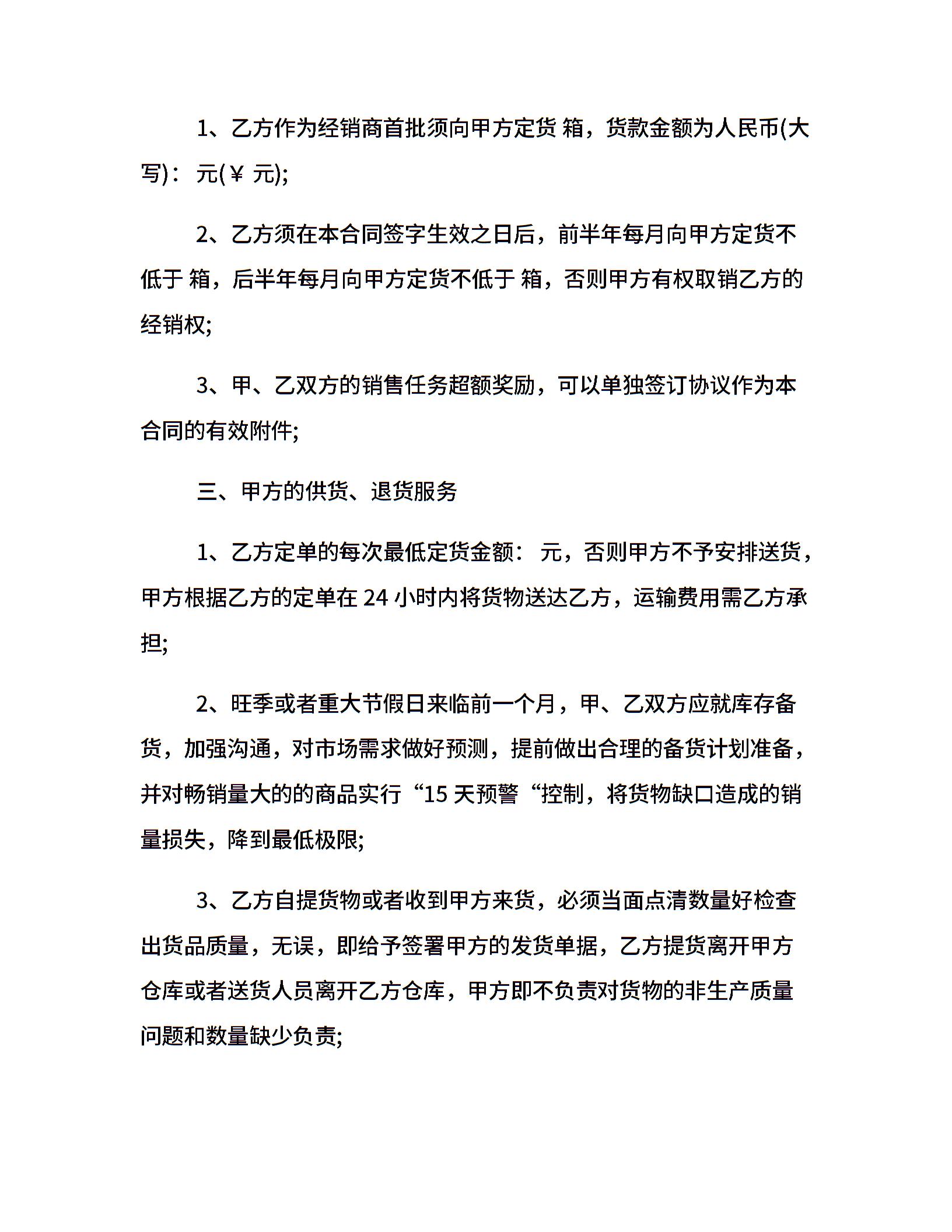 1、乙方作为经销商首批须向甲方定货 箱，货款金额为人民币(大写)： 元(￥ 元);

2、乙方须在本合同签字生效之日后，前半年每月向甲方定货不低于 箱，后半年每月向甲方定货不低于 箱，否则甲方有权取销乙方的经销权;

3、甲、乙双方的销售任务超额奖励，可以单独签订协议作为本合同的有效附件;

三、甲方的供货、退货服务

1、乙方定单的每次最低定货金额： 元，否则甲方不予安排送货，甲方根据乙方的定单在 24 小时内将货物送达乙方，运输费用需乙方承担;

2、旺季或者重大节假日来临前一个月，甲、乙双方应就库存备货，加强沟通，对市场需求做好预测，提前做出合理的备货计划准备，并对畅销量大的的商品实行“15 天预警“控制，将货物缺口造成的销量损失，降到最低极限;

3、乙方自提货物或者收到甲方来货，必须当面点清数量好检查出货品质量，无误，即给予签署甲方的发货单据，乙方提货离开甲方仓库或者送货人员离开乙方仓库，甲方即不负责对货物的非生产质量问题和数量缺少负责;